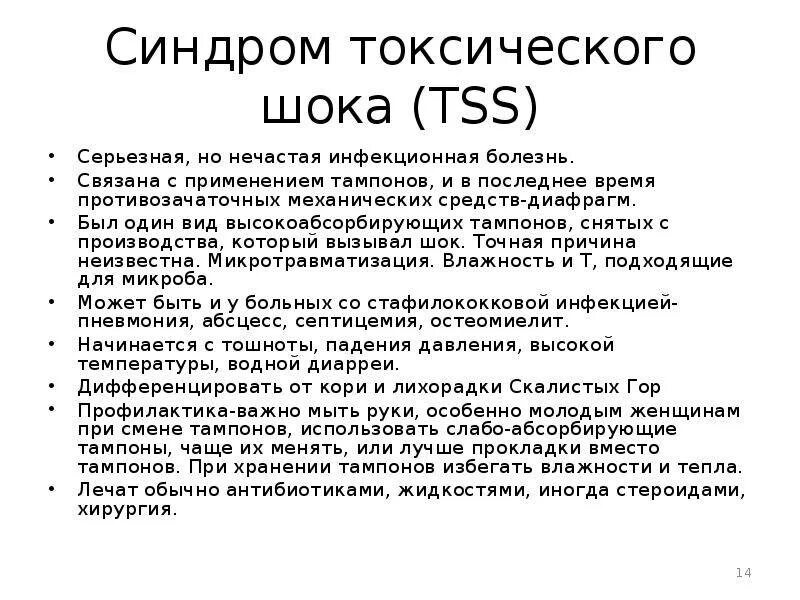 Синдром токсического шока (TSS)

• Серьезная, но нечастая инфекционная болезнь.
• Связана с применением тампонов, и в последнее время противозачаточных механических средств-диафрагм.
• Был один вид высокоабсорбирующих тампонов, снятых с производства, который вызывал шок. Точная причина неизвестна. Микротравматизация. Влажность и Т, подходящие для микроба.
• Может быть и у больных со стафилококковой инфекцией-пневмония, абсцесс, септицемия, остеомиелит.
• Начинается с тошноты, падения давления, высокой температуры, водной диарреи.
• Дифференцировать от кори и лихорадки Скалистых Гор
• Профилактика-важно мыть руки, особенно молодым женщинам при смене тампонов, использовать слабо-абсорбирующие тампоны, чаще их менять, или лучше прокладки вместо тампонов. При хранении тампонов избегать влажности и тепла.
• Лечат обычно антибиотиками, жидкостями, иногда стероидами, хирургия.

14